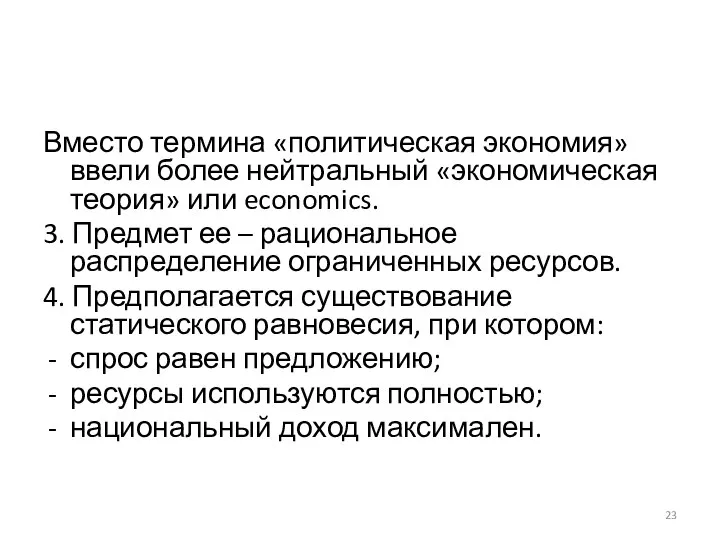 Вместо термина «политическая экономия» ввели более нейтральный «экономическая теория» или economics.

3. Предмет ее – рациональное распределение ограниченных ресурсов.

4. Предполагается существование статического равновесия, при котором:

- спрос равен предложению;
- ресурсы используются полностью;
- национальный доход максимален.

23